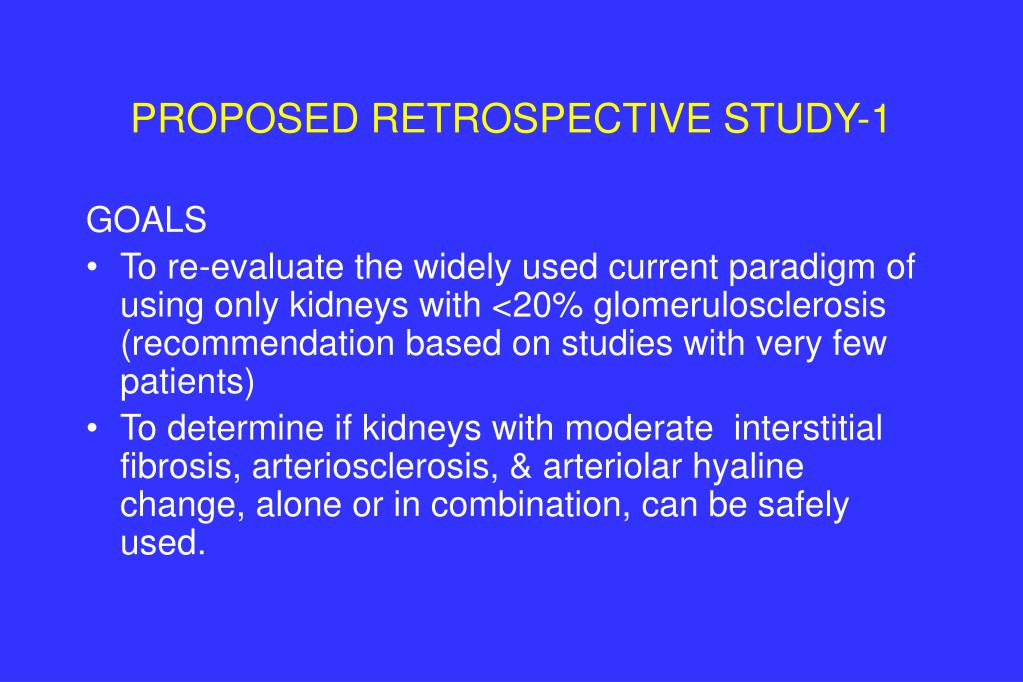 PROPOSED RETROSPECTIVE STUDY-1

GOALS

• To re-evaluate the widely used current paradigm of using only kidneys with <20% glomerulosclerosis (recommendation based on studies with very few patients)
• To determine if kidneys with moderate interstitial fibrosis, arteriosclerosis, & arteriolar hyaline change, alone or in combination, can be safely used.